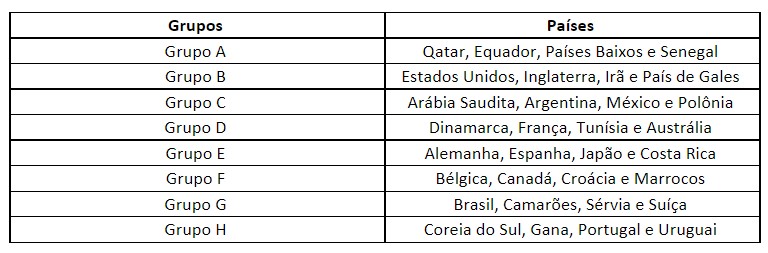 | Grupos | Países |
|---|---|
| Grupo A | Qatar, Equador, Países Baixos e Senegal |
| Grupo B | Estados Unidos, Inglaterra, Irã e País de Gales |
| Grupo C | Arábia Saudita, Argentina, México e Polônia |
| Grupo D | Dinamarca, França, Tunísia e Austrália |
| Grupo E | Alemanha, Espanha, Japão e Costa Rica |
| Grupo F | Bélgica, Canadá, Croácia e Marrocos |
| Grupo G | Brasil, Camarões, Sérvia e Suíça |
| Grupo H | Coreia do Sul, Gana, Portugal e Uruguai |